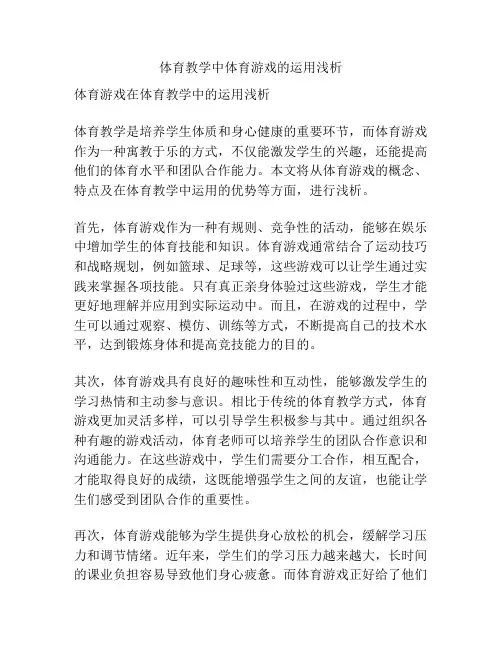 体育教学中体育游戏的运用浅析

体育游戏在体育教学中的运用浅析

体育教学是培养学生体质和身心健康的重要环节，而体育游戏作为一种寓教于乐的方式，不仅能激发学生的兴趣，还能提高他们的体育水平和团队合作能力。本文将从体育游戏的概念、特点及在体育教学中运用的优势等方面，进行浅析。

首先，体育游戏作为一种有规则、竞争性的活动，能够在娱乐中增加学生的体育技能和知识。体育游戏通常结合了运动技巧和战略规划，例如篮球、足球等，这些游戏可以让学生通过实践来掌握各项技能。只有真正亲身体验过这些游戏，学生才能更好地理解并应用到实际运动中。而且，在游戏的过程中，学生可以通过观察、模仿、训练等方式，不断提高自己的技术水平，达到锻炼身体和提高竞技能力的目的。

其次，体育游戏具有良好的趣味性和互动性，能够激发学生的学习热情和主动参与意识。相比于传统的体育教学方式，体育游戏更加灵活多样，可以引导学生积极参与其中。通过组织各种有趣的游戏活动，体育老师可以培养学生的团队合作意识和沟通能力。在这些游戏中，学生们需要分工合作，相互配合，才能取得良好的成绩，这既能增强学生之间的友谊，也能让学生们感受到团队合作的重要性。

再次，体育游戏能够为学生提供身心放松的机会，缓解学习压力和调节情绪。近年来，学生们的学习压力越来越大，长时间的课业负担容易导致他们身心疲惫。而体育游戏正好给了他们